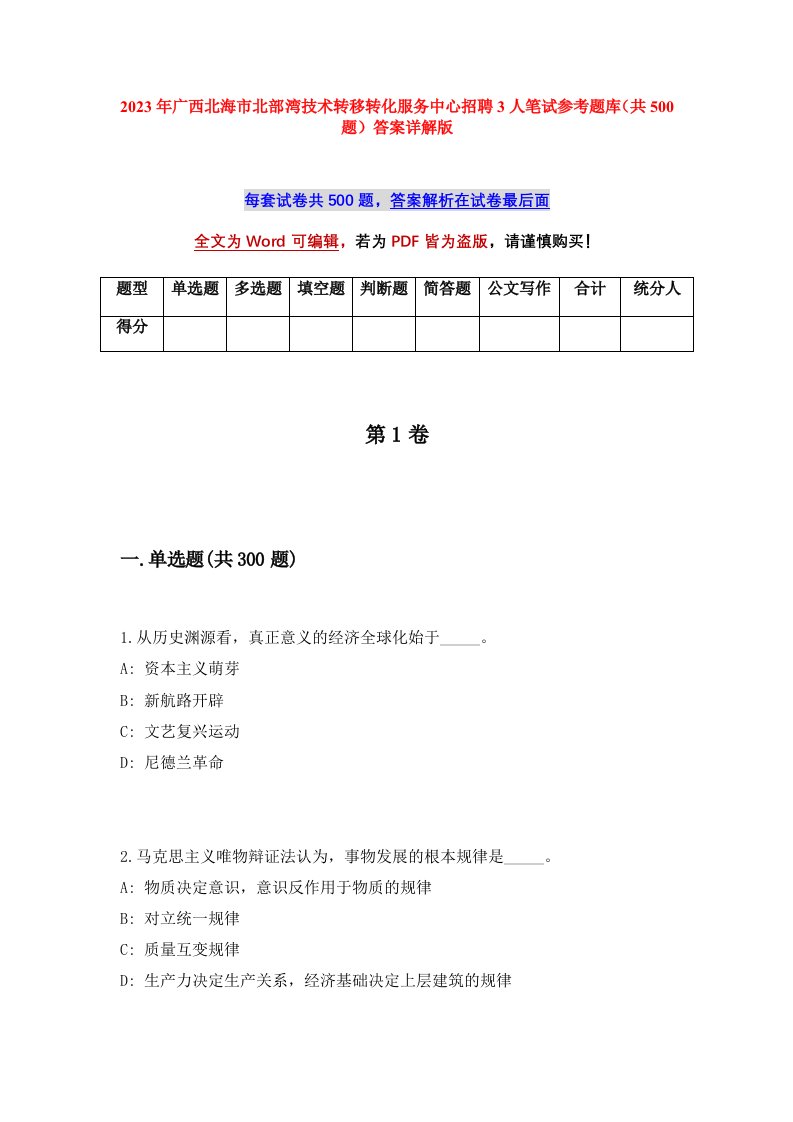 2023年广西北海市北部湾技术转移转化服务中心招聘3人笔试参考题库（共500题）答案详解版

每套试卷共500题，答案解析在试卷最后面

全文为Word可编辑，若为PDF皆为盗版，请谨慎购买！

| 题型 | 单选题 | 多选题 | 填空题 | 判断题 | 简答题 | 公文写作 | 合计 | 统分人 |
|---|---|---|---|---|---|---|---|---|
| 得分 | | | | | | | | |

第1卷

一.单选题(共300题)

1.从历史渊源看，真正意义的经济全球化始于_____。
A: 资本主义萌芽
B: 新航路开辟
C: 文艺复兴运动
D: 尼德兰革命

2.马克思主义唯物辩证法认为，事物发展的根本规律是_____。
A: 物质决定意识，意识反作用于物质的规律
B: 对立统一规律
C: 质量互变规律
D: 生产力决定生产关系，经济基础决定上层建筑的规律